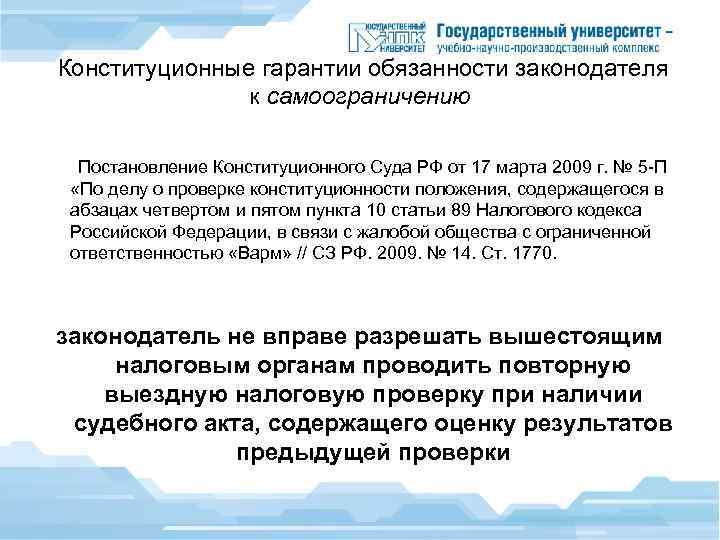 ГОСУДАРСТВЕННЫЙ УНПК УНИВЕРСИТЕТ Государственный университет – учебно-научно-производственный комплекс

Конституционные гарантии обязанности законодателя к самоограничению

Постановление Конституционного Суда РФ от 17 марта 2009 г. № 5-П «По делу о проверке конституционности положения, содержащегося в абзацах четвертом и пятом пункта 10 статьи 89 Налогового кодекса Российской Федерации, в связи с жалобой общества с ограниченной ответственностью «Варм» // СЗ РФ. 2009. № 14. Ст. 1770.

законодатель не вправе разрешать вышестоящим налоговым органам проводить повторную выездную налоговую проверку при наличии судебного акта, содержащего оценку результатов предыдущей проверки